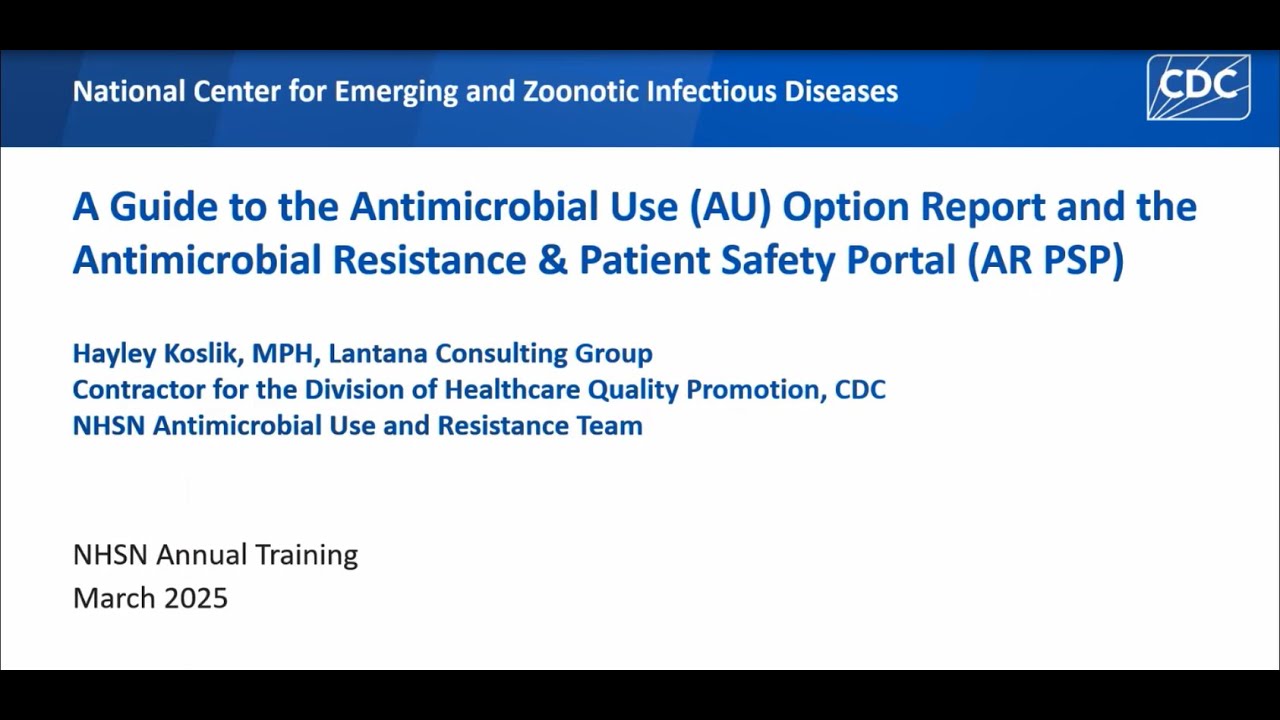 National Center for Emerging and Zoonotic Infectious Diseases

CDC

A Guide to the Antimicrobial Use (AU) Option Report and the Antimicrobial Resistance & Patient Safety Portal (AR PSP)

Hayley Koslik, MPH, Lantana Consulting Group
Contractor for the Division of Healthcare Quality Promotion, CDC
NHSN Antimicrobial Use and Resistance Team

NHSN Annual Training
March 2025